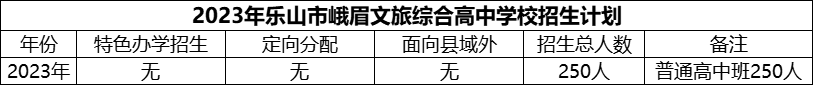 2023年乐山市峨眉文旅综合高中学校招生计划

| 年份 | 特色办学招生 | 定向分配 | 面向县域外 | 招生总人数 | 备注 |
|---|---|---|---|---|---|
| 2023年 | 无 | 无 | 无 | 250人 | 普通高中班250人 |